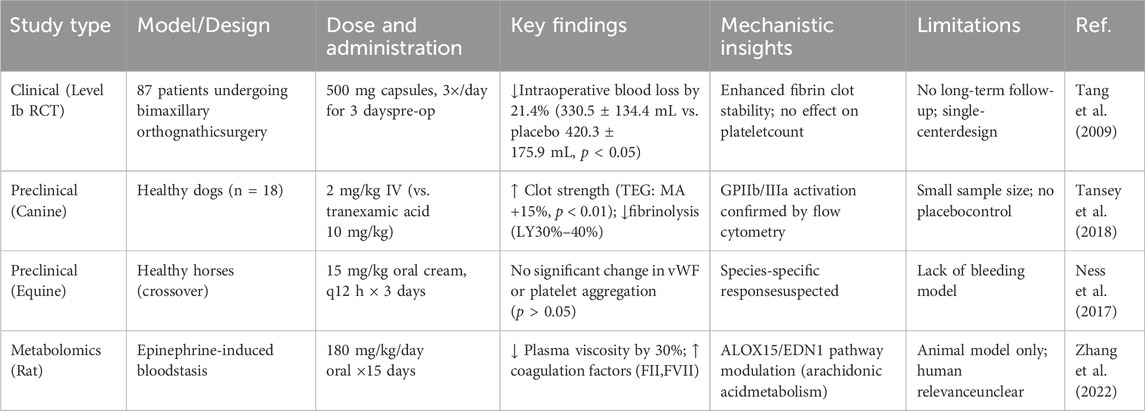 | Study type | Model/Design | Dose and administration | Key findings | Mechanistic insights | Limitations | Ref. |
|---|---|---|---|---|---|---|
| Clinical (Level Ib RCT) | 87 patients undergoing bimaxillary orthognathicsurgery | 500 mg capsules, 3×/day for 3 dayspre-op | ↓Intraoperative blood loss by 21.4% (330.5 ± 134.4 mL vs. placebo 420.3 ± 175.9 mL, $p$ < 0.05) | Enhanced fibrin clot stability; no effect on plateletcount | No long-term follow-up; single-centerdesign | Tang et al. (2009) |
| Preclinical (Canine) | Healthy dogs (n = 18) | 2 mg/kg IV (vs. tranexamic acid 10 mg/kg) | ↑ Clot strength (TEG: MA +15%, $p$ < 0.01); ↓fibrinolysis (LY30%–40%) | GPIIb/IIIa activation confirmed by flow cytometry | Small sample size; no placebocontrol | Tansey et al. (2018) |
| Preclinical (Equine) | Healthy horses (crossover) | 15 mg/kg oral cream, q12 h × 3 days | No significant change in vWF or platelet aggregation ($p$ > 0.05) | Species-specific responsesuspected | Lack of bleeding model | Ness et al. (2017) |
| Metabolomics (Rat) | Epinephrine-induced bloodstasis | 180 mg/kg/day oral ×15 days | ↓ Plasma viscosity by 30%; ↑ coagulation factors (FII,FVII) | ALOX15/EDN1 pathway modulation (arachidonic acidmetabolism) | Animal model only; human relevanceunclear | Zhang et al. (2022) |